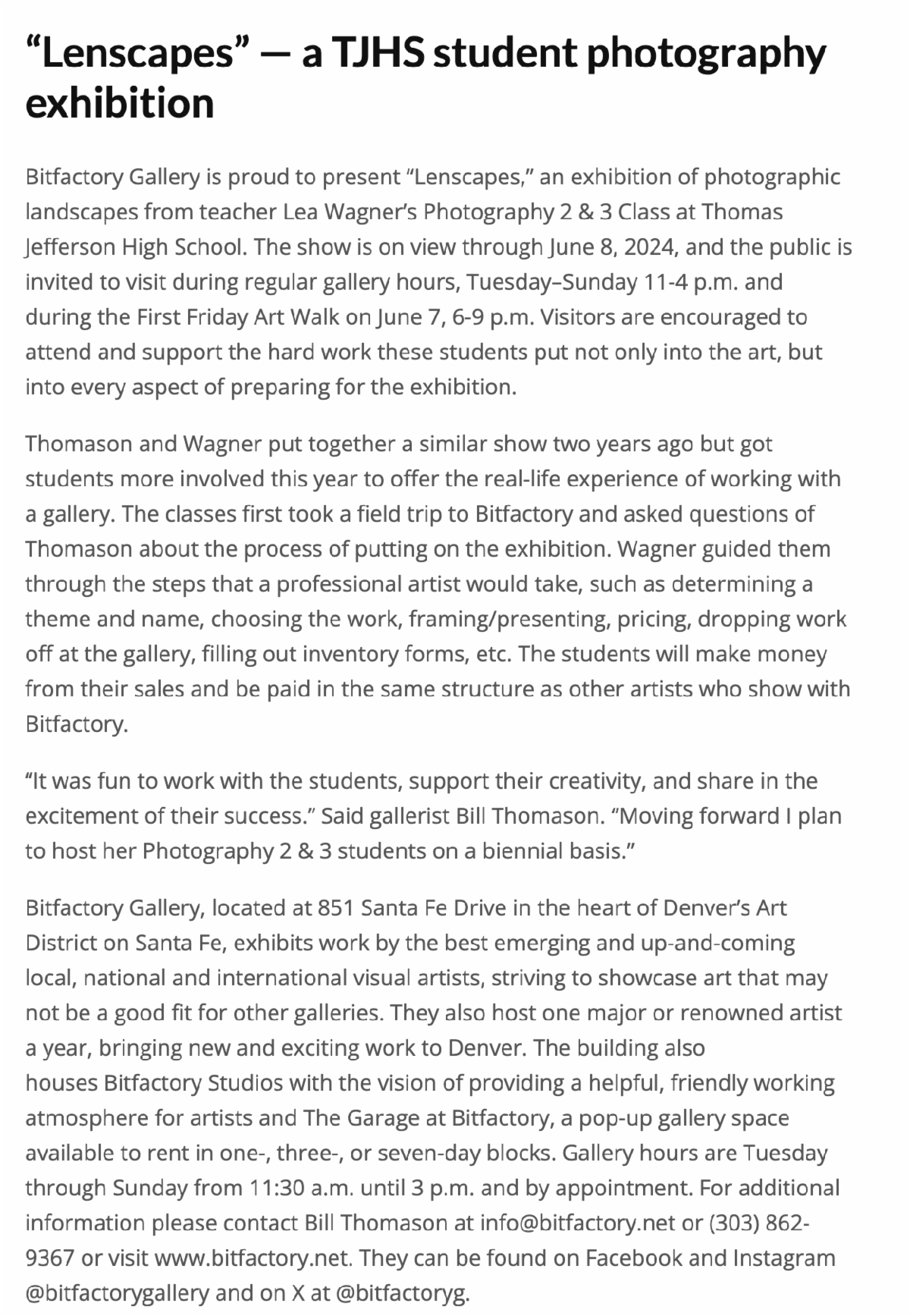 “Lenscapes” — a TJHS student photography exhibition

Bitfactory Gallery is proud to present “Lenscapes,” an exhibition of photographic landscapes from teacher Lea Wagner’s Photography 2 & 3 Class at Thomas Jefferson High School. The show is on view through June 8, 2024, and the public is invited to visit during regular gallery hours, Tuesday–Sunday 11-4 p.m. and during the First Friday Art Walk on June 7, 6-9 p.m. Visitors are encouraged to attend and support the hard work these students put not only into the art, but into every aspect of preparing for the exhibition.

Thomason and Wagner put together a similar show two years ago but got students more involved this year to offer the real-life experience of working with a gallery. The classes first took a field trip to Bitfactory and asked questions of Thomason about the process of putting on the exhibition. Wagner guided them through the steps that a professional artist would take, such as determining a theme and name, choosing the work, framing/presenting, pricing, dropping work off at the gallery, filling out inventory forms, etc. The students will make money from their sales and be paid in the same structure as other artists who show with Bitfactory.

“It was fun to work with the students, support their creativity, and share in the excitement of their success.” Said gallerist Bill Thomason. “Moving forward I plan to host her Photography 2 & 3 students on a biennial basis.”

Bitfactory Gallery, located at 851 Santa Fe Drive in the heart of Denver’s Art District on Santa Fe, exhibits work by the best emerging and up-and-coming local, national and international visual artists, striving to showcase art that may not be a good fit for other galleries. They also host one major or renowned artist a year, bringing new and exciting work to Denver. The building also houses Bitfactory Studios with the vision of providing a helpful, friendly working atmosphere for artists and The Garage at Bitfactory, a pop-up gallery space available to rent in one-, three-, or seven-day blocks. Gallery hours are Tuesday through Sunday from 11:30 a.m. until 3 p.m. and by appointment. For additional information please contact Bill Thomason at info@bitfactory.net or (303) 862-9367 or visit www.bitfactory.net. They can be found on Facebook and Instagram @bitfactorygallery and on X at @bitfactoryg.